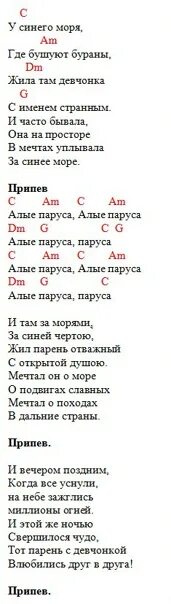 C
У синего моря,
Am
Где бушуют бураны,
Dm
Жила там девчонка
G
С именем странным.
И часто бывала,
Она на просторе
В мечтах уплывала
За синее море.

Припев
C Am C Am
Алые паруса, Алые паруса
Dm G C G
Алые паруса, паруса
C Am C Am
Алые паруса, Алые паруса
Dm G C
Алые паруса, паруса

И там за морями,
За синей чертою,
Жил парень отважный
С открытой душою.
Мечтал он о море
О подвигах славных
Мечтал о походах
В дальние страны.

Припев.

И вечером поздним,
Когда все уснули,
на небе зажглись
миллионы огней.
И этой же ночью
Свершилося чудо,
Тот парень с девчонкой
Влюбились друг в друга!

Припев.